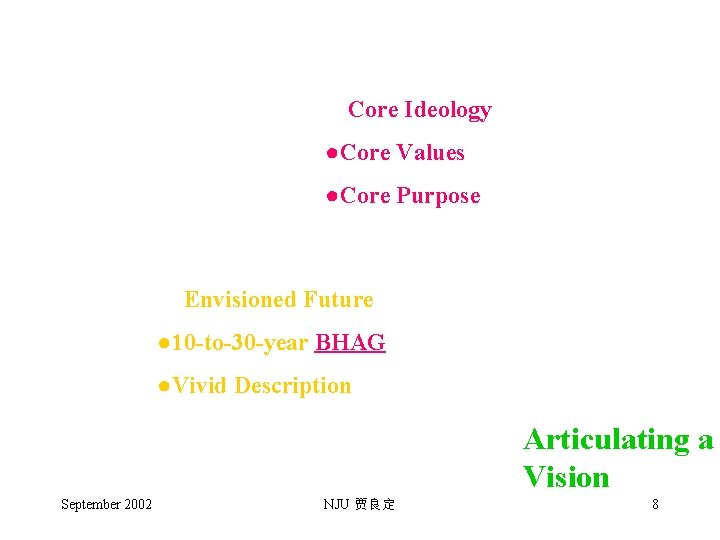 Core Ideology
●Core Values
●Core Purpose

Envisioned Future
●10-to-30-year BHAG
●Vivid Description

Articulating a Vision

September 2002

NJU 贾良定

8